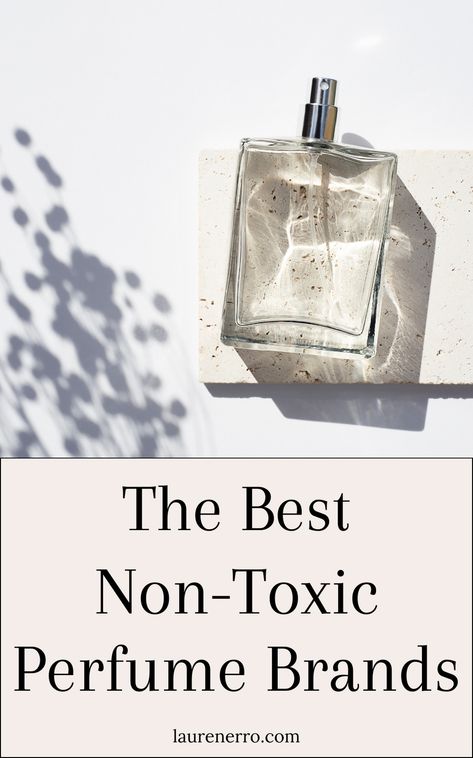 The Best Non-Toxic Perfume Brands

laurenerro.com